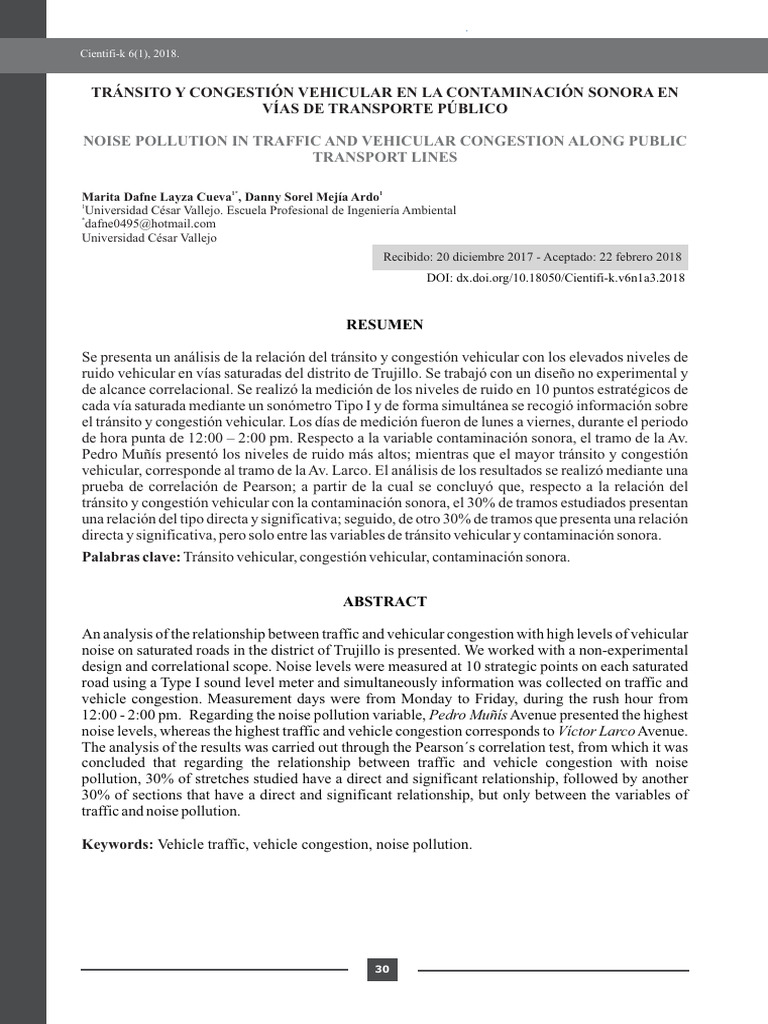 Cientifi-k 6(1), 2018.

TRÁNSITO Y CONGESTIÓN VEHICULAR EN LA CONTAMINACIÓN SONORA EN VÍAS DE TRANSPORTE PÚBLICO

NOISE POLLUTION IN TRAFFIC AND VEHICULAR CONGESTION ALONG PUBLIC TRANSPORT LINES

Marita Dafne Layza Cueva$^{1*}$, Danny Sorel Mejía Ardo$^{1}$
$^{1}$Universidad César Vallejo. Escuela Profesional de Ingeniería Ambiental
$^{*}$dafne0495@hotmail.com
Universidad César Vallejo

Recibido: 20 diciembre 2017 - Aceptado: 22 febrero 2018

DOI: dx.doi.org/10.18050/Cientifi-k.v6n1a3.2018

RESUMEN

Se presenta un análisis de la relación del tránsito y congestión vehicular con los elevados niveles de ruido vehicular en vías saturadas del distrito de Trujillo. Se trabajó con un diseño no experimental y de alcance correlacional. Se realizó la medición de los niveles de ruido en 10 puntos estratégicos de cada vía saturada mediante un sonómetro Tipo I y de forma simultánea se recogió información sobre el tránsito y congestión vehicular. Los días de medición fueron de lunes a viernes, durante el periodo de hora punta de 12:00 – 2:00 pm. Respecto a la variable contaminación sonora, el tramo de la Av. Pedro Muñís presentó los niveles de ruido más altos; mientras que el mayor tránsito y congestión vehicular, corresponde al tramo de la Av. Larco. El análisis de los resultados se realizó mediante una prueba de correlación de Pearson; a partir de la cual se concluyó que, respecto a la relación del tránsito y congestión vehicular con la contaminación sonora, el 30% de tramos estudiados presentan una relación del tipo directa y significativa; seguido, de otro 30% de tramos que presenta una relación directa y significativa, pero solo entre las variables de tránsito vehicular y contaminación sonora.

Palabras clave: Tránsito vehicular, congestión vehicular, contaminación sonora.

ABSTRACT

An analysis of the relationship between traffic and vehicular congestion with high levels of vehicular noise on saturated roads in the district of Trujillo is presented. We worked with a non-experimental design and correlational scope. Noise levels were measured at 10 strategic points on each saturated road using a Type I sound level meter and simultaneously information was collected on traffic and vehicle congestion. Measurement days were from Monday to Friday, during the rush hour from 12:00 - 2:00 pm. Regarding the noise pollution variable, Pedro Muñís Avenue presented the highest noise levels, whereas the highest traffic and vehicle congestion corresponds to Víctor Larco Avenue. The analysis of the results was carried out through the Pearson´s correlation test, from which it was concluded that regarding the relationship between traffic and vehicle congestion with noise pollution, 30% of stretches studied have a direct and significant relationship, followed by another 30% of sections that have a direct and significant relationship, but only between the variables of traffic and noise pollution.

Keywords: Vehicle traffic, vehicle congestion, noise pollution.

30